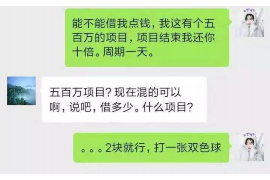 能不能借我点钱，我这有个五百万的项目，项目结束我还你十倍。周期一天。

五百万项目？现在混的可以啊，说吧，借多少。什么项目？

。。。2块就行，打一张双色球